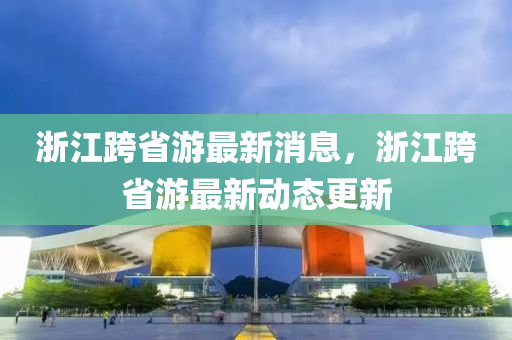 浙江跨省游最新消息，浙江跨省游最新动态更新